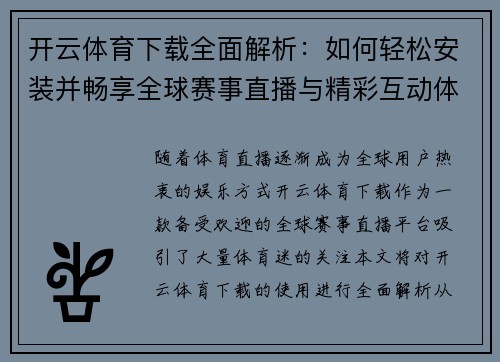 开云体育下载全面解析：如何轻松安装并畅享全球赛事直播与精彩互动体

随着体育直播逐渐成为全球用户热衷的娱乐方式开云体育下载作为一款备受欢迎的全球赛事直播平台吸引了大量体育迷的关注本文将对开云体育下载的使用进行全面解析从